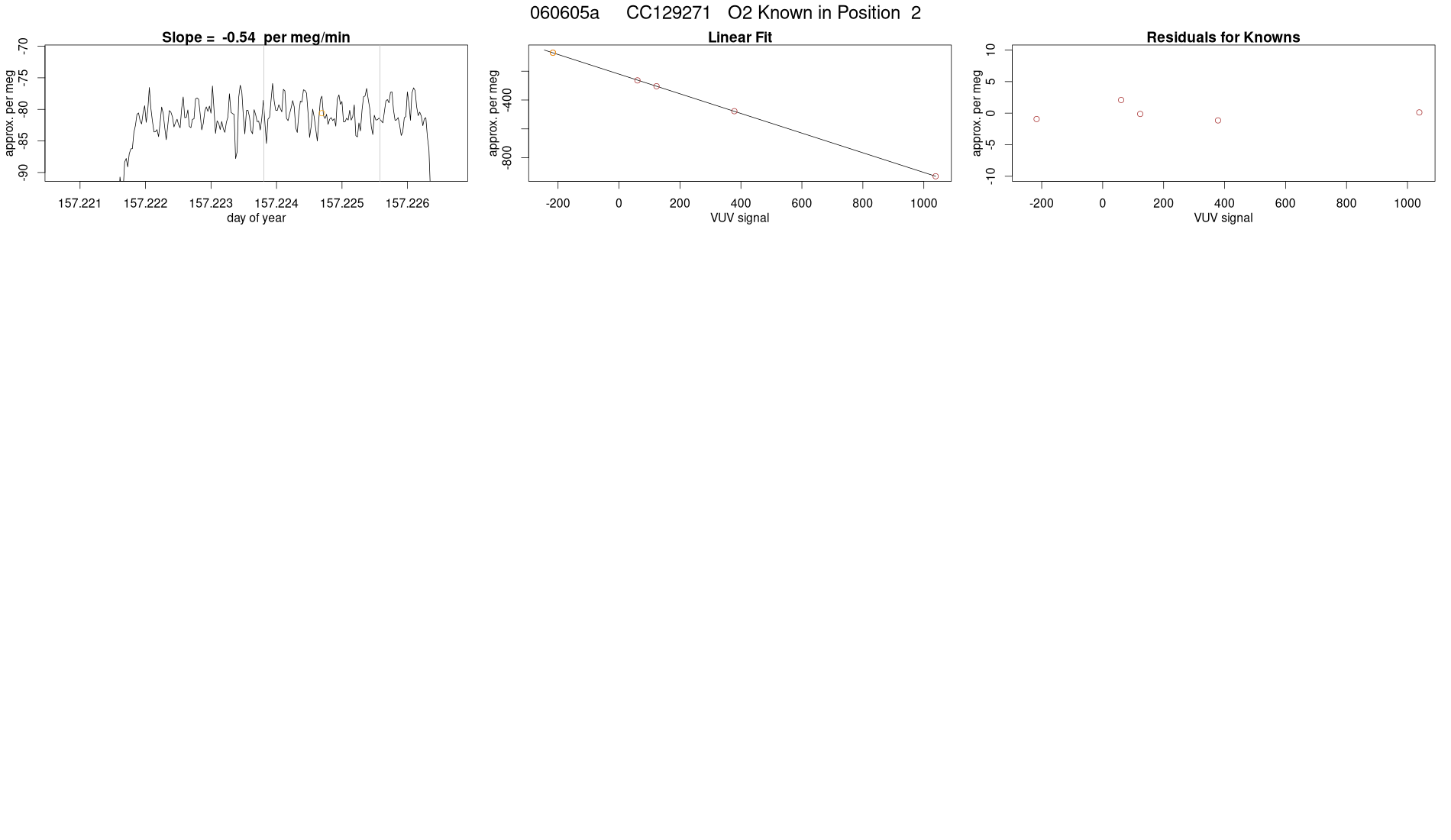 060605a CC129271 O2 Known in Position 2

Slope = -0.54 per meg/min

approx. per meg

-70
-75
-80
-85
-90

157.221 157.222 157.223 157.224 157.225 157.226

day of year

Linear Fit

approx. per meg

-400
-800

-200 0 200 400 600 800 1000

VUV signal

Residuals for Knowns

approx. per meg

10
5
0
-5
-10

-200 0 200 400 600 800 1000

VUV signal